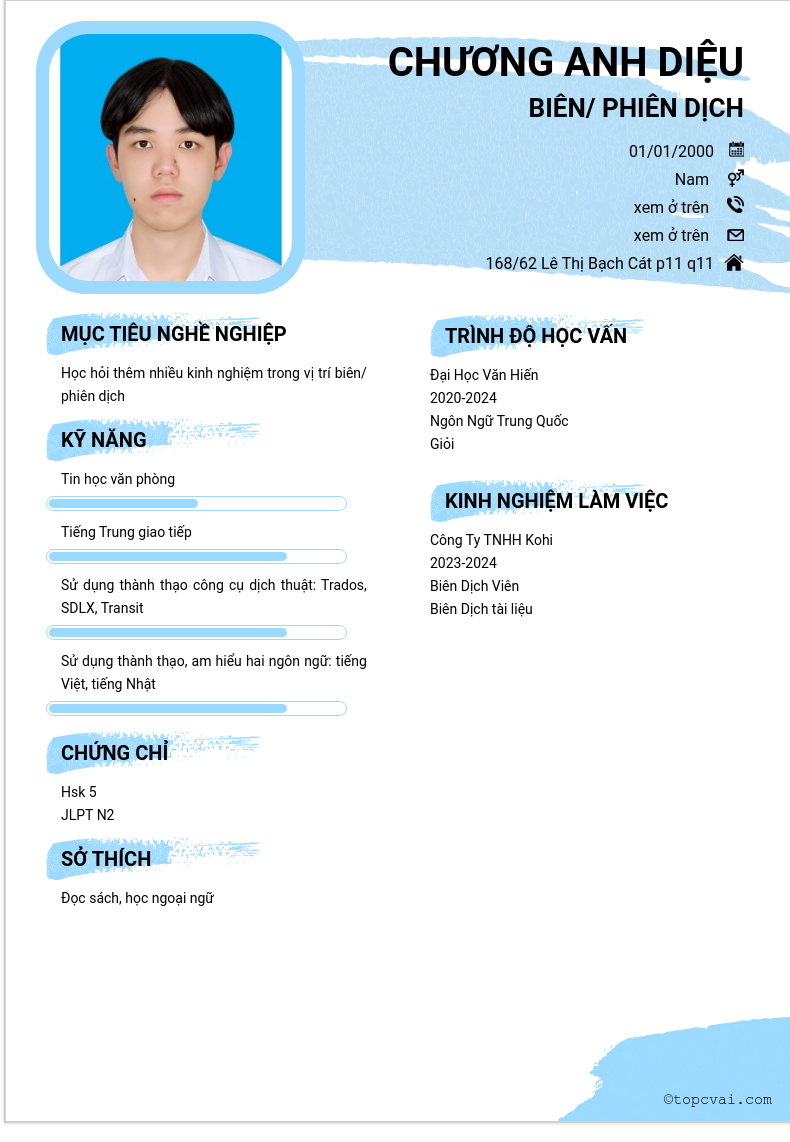 CHƯƠNG ANH DIỆU

BIÊN/ PHIÊN DỊCH

01/01/2000

Nam

xem ở trên

xem ở trên

168/62 Lê Thị Bạch Cát p11 q11

MỤC TIÊU NGHỀ NGHIỆP

Học hỏi thêm nhiều kinh nghiệm trong vị trí biên/ phiên dịch

KỸ NĂNG

Tin học văn phòng

Tiếng Trung giao tiếp

Sử dụng thành thạo công cụ dịch thuật: Trados, SDLX, Transit

Sử dụng thành thạo, am hiểu hai ngôn ngữ: tiếng Việt, tiếng Nhật

CHỨNG CHỈ

Hsk 5
JLPT N2

SỞ THÍCH

Đọc sách, học ngoại ngữ

TRÌNH ĐỘ HỌC VẤN

Đại Học Văn Hiến
2020-2024
Ngôn Ngữ Trung Quốc
Giỏi

KINH NGHIỆM LÀM VIỆC

Công Ty TNHH Kohi
2023-2024
Biên Dịch Viên
Biên Dịch tài liệu

©topcvai.com